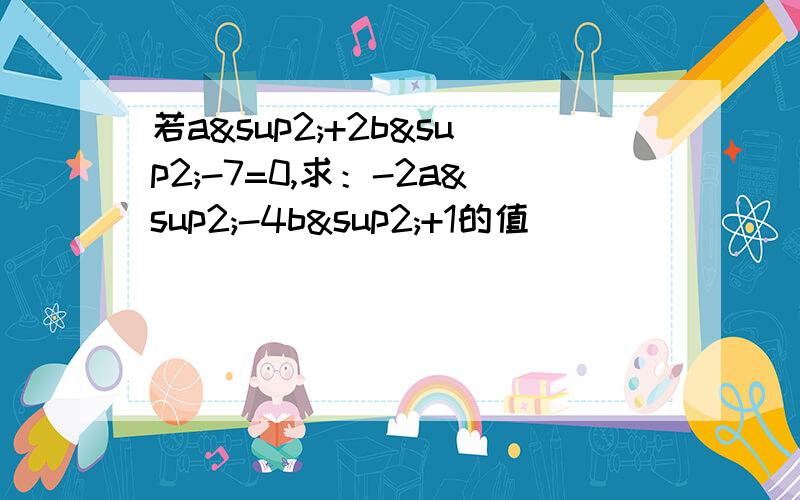 若a&sup2;+2b&sup2;-7=0,求：-2a&sup2;-4b&sup2;+1的值